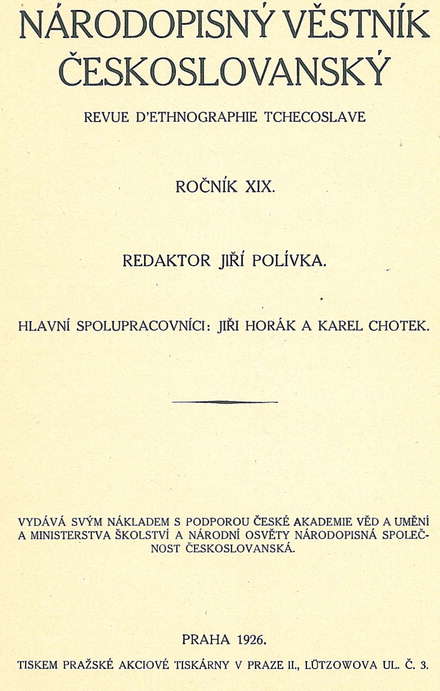 NÁRODOPISNÝ VĚSTNÍK ČESKOSLOVANSKÝ

REVUE D'ETHNOGRAPHIE TCHECOSLAVE

ROČNÍK XIX.

REDAKTOR JIŘÍ POLÍVKA.

HLAVNÍ SPOLUPRACOVNÍCI: JIŘI HORÁK A KAREL CHOTEK.

VYDÁVÁ SVÝM NÁKLADEM S PODPOROU ČESKÉ AKADEMIE VĚD A UMĚNÍ A MINISTERSTVA ŠKOLSTVÍ A NÁRODNÍ OSVĚTY NÁRODOPISNÁ SPOLEČNOST ČESKOSLOVANSKÁ.

PRAHA 1926.

TISKEM PRAŽSKÉ AKCIOVÉ TISKÁRNY V PRAZE II., LÜTZOWOVA UL. Č. 3.